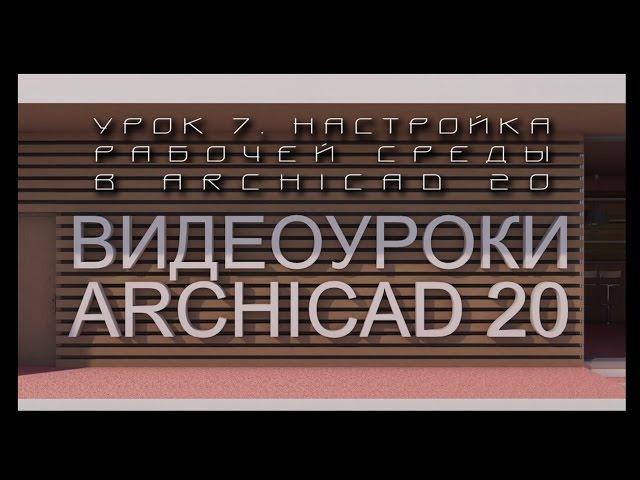 УРОК 7. НАСТРОЙКА РАБОЧЕЙ СРЕДЫ В ARCHICAD 20

ВИДЕОУРОКИ ARCHICAD 20